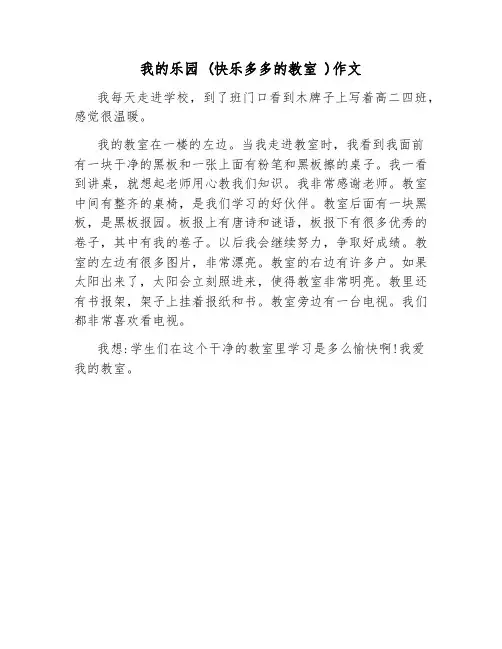 我的乐园（快乐多多的教室）作文

我每天走进学校，到了班门口看到木牌子上写着高二四班，感觉很温暖。

我的教室在一楼的左边。当我走进教室时，我看到我面前有一块干净的黑板和一张上面有粉笔和黑板擦的桌子。我一看到讲桌，就想起老师用心教我们知识。我非常感谢老师。教室中间有整齐的桌椅，是我们学习的好伙伴。教室后面有一块黑板，是黑板报园。板报上有唐诗和谜语，板报下有很多优秀的卷子，其中有我的卷子。以后我会继续努力，争取好成绩。教室的左边有很多图片，非常漂亮。教室的右边有许多户。如果太阳出来了，太阳会立刻照进来，使得教室非常明亮。教里还有书报架，架子上挂着报纸和书。教室旁边有一台电视。我们都非常喜欢看电视。

我想:学生们在这个干净的教室里学习是多么愉快啊!我爱我的教室。